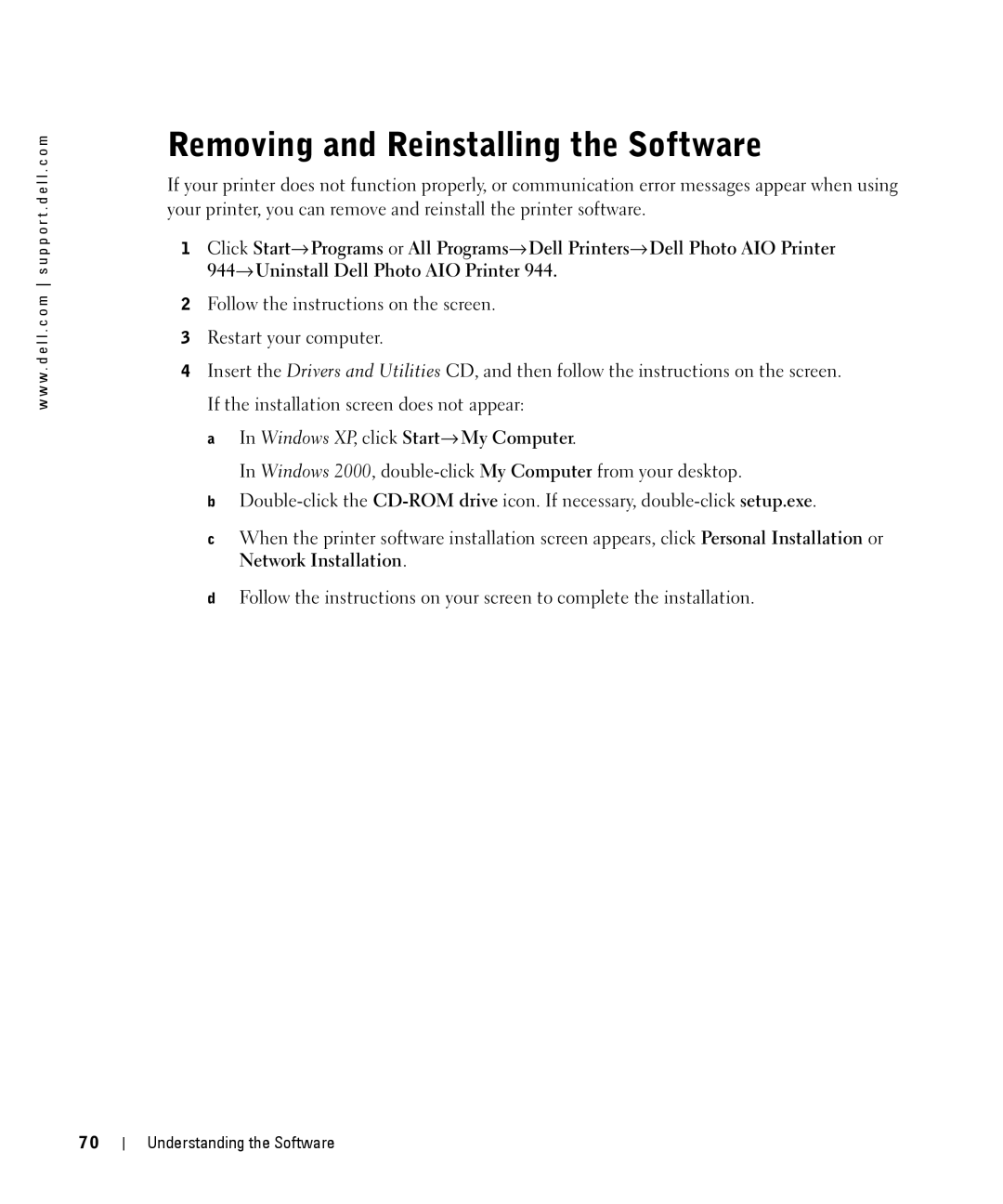 www.dell.com | support.dell.com

Removing and Reinstalling the Software

If your printer does not function properly, or communication error messages appear when using your printer, you can remove and reinstall the printer software.

1 Click Start→Programs or All Programs→Dell Printers→Dell Photo AIO Printer 944→Uninstall Dell Photo AIO Printer 944.

2 Follow the instructions on the screen.

3 Restart your computer.

4 Insert the Drivers and Utilities CD, and then follow the instructions on the screen.

If the installation screen does not appear:

a In Windows XP, click Start→My Computer.

In Windows 2000, double-click My Computer from your desktop.

b Double-click the CD-ROM drive icon. If necessary, double-click setup.exe.

c When the printer software installation screen appears, click Personal Installation or Network Installation.

d Follow the instructions on your screen to complete the installation.

70 | Understanding the Software